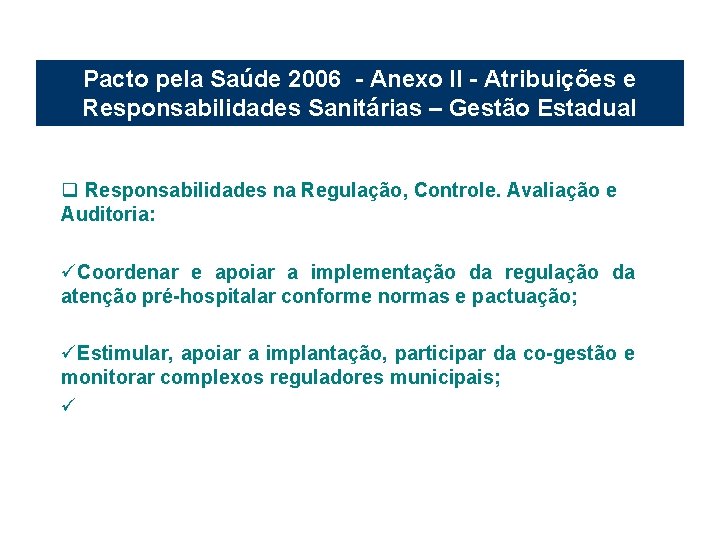 Pacto pela Saúde 2006 - Anexo II - Atribuições e Responsabilidades Sanitárias – Gestão Estadual

❑ Responsabilidades na Regulação, Controle. Avaliação e Auditoria:

✓Coordenar e apoiar a implementação da regulação da atenção pré-hospitalar conforme normas e pactuação;

✓Estimular, apoiar a implantação, participar da co-gestão e monitorar complexos reguladores municipais;

✓